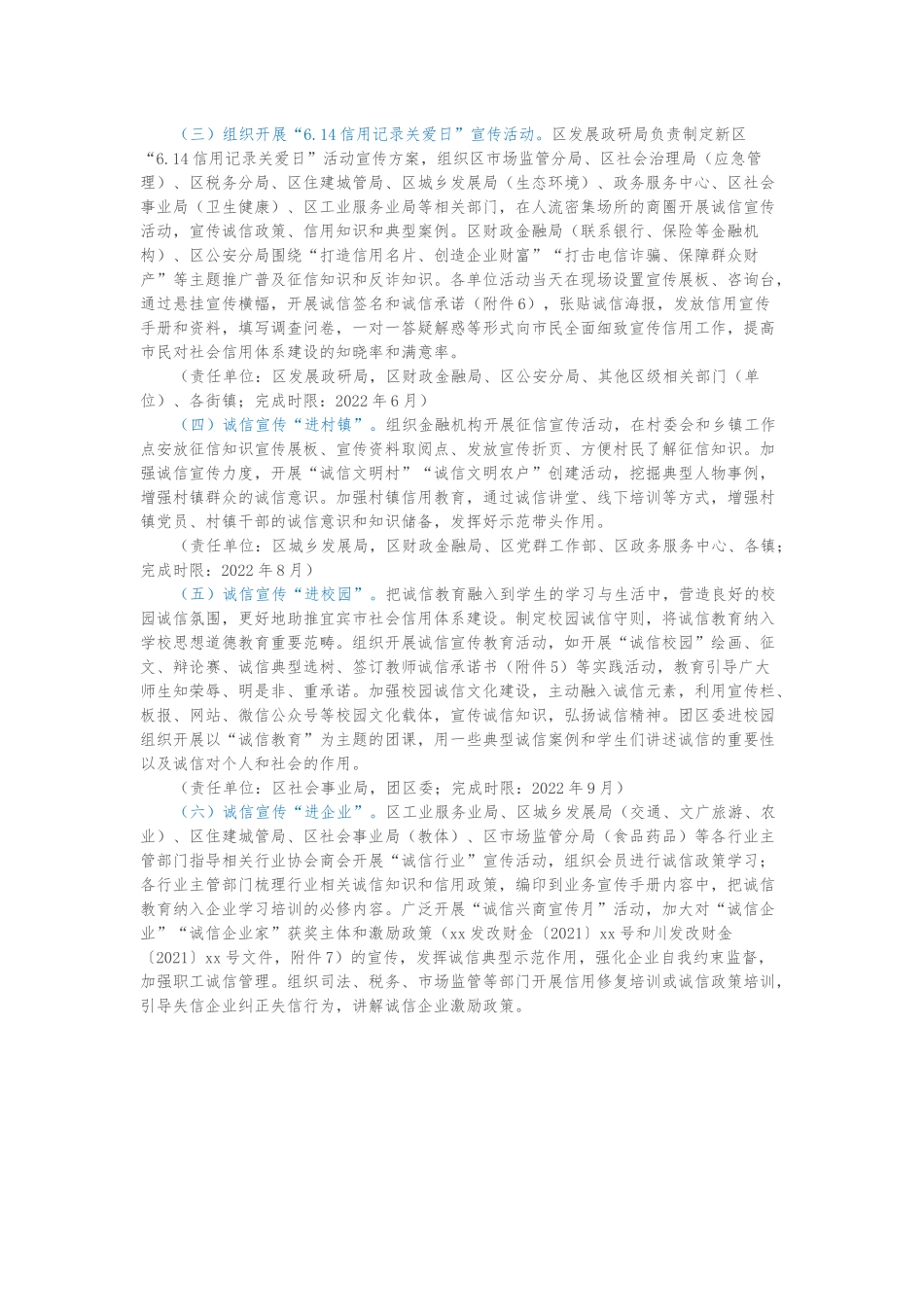 （三）组织开展“6.14信用记录关爱日”宣传活动。区发展政研局负责制定新区“6.14信用记录关爱日”活动宣传方案，组织区市场监管分局、区社会治理局（应急管理）、区税务分局、区住建城管局、区城乡发展局（生态环境）、政务服务中心、区社会事业局（卫生健康）、区工业服务业局等相关部门，在人流密集场所的商圈开展诚信宣传活动，宣传诚信政策、信用知识和典型案例。区财政金融局（联系银行、保险等金融机构）、区公安分局围绕“打造信用名片、创造企业财富”“打击电信诈骗、保障群众财产”等主题推广普及征信知识和反诈知识。各单位活动当天在现场设置宣传展板、咨询台，通过悬挂宣传横幅，开展诚信签名和诚信承诺（附件6），张贴诚信海报，发放信用宣传手册和资料，填写调查问卷，一对一答疑解惑等形式向市民全面细致宣传信用工作，提高市民对社会信用体系建设的知晓率和满意率。

（责任单位：区发展政研局，区财政金融局、区公安分局、其他区级相关部门（单位）、各街镇；完成时限：2022年6月）

（四）诚信宣传“进村镇”。组织金融机构开展征信宣传活动，在村委会和乡镇工作点安放征信知识宣传展板、宣传资料取阅点、发放宣传折页、方便村民了解征信知识。加强诚信宣传力度，开展“诚信文明村”“诚信文明农户”创建活动，挖掘典型人物事例，增强村镇群众的诚信意识。加强村镇信用教育，通过诚信讲堂、线下培训等方式，增强村镇党员、村镇干部的诚信意识和知识储备，发挥好示范带头作用。

（责任单位：区城乡发展局，区财政金融局、区党群工作部、区政务服务中心、各镇；完成时限：2022年8月）

（五）诚信宣传“进校园”。把诚信教育融入到学生的学习与生活中，营造良好的校园诚信氛围，更好地助推宜宾市社会信用体系建设。制定校园诚信守则，将诚信教育纳入学校思想道德教育重要范畴。组织开展诚信宣传教育活动，如开展“诚信校园”绘画、征文、辩论赛、诚信典型选树、签订教师诚信承诺书（附件5）等实践活动，教育引导广大师生知荣辱、明是非、重承诺。加强校园诚信文化建设，主动融入诚信元素，利用宣传栏、板报、网站、微信公众号等校园文化载体，宣传诚信知识，弘扬诚信精神。团区委进校园组织开展以“诚信教育”为主题的团课，用一些典型诚信案例和学生们讲述诚信的重要性以及诚信对个人和社会的作用。

（责任单位：区社会事业局，团区委；完成时限：2022年9月）

（六）诚信宣传“进企业”。区工业服务业局、区城乡发展局（交通、文广旅游、农业）、区住建城管局、区社会事业局（教体）、区市场监管分局（食品药品）等各行业主管部门指导相关行业协会商会开展“诚信行业”宣传活动，组织会员进行诚信政策学习；各行业主管部门梳理行业相关诚信知识和信用政策，编印到业务宣传手册内容中，把诚信教育纳入企业学习培训的必修内容。广泛开展“诚信兴商宣传月”活动，加大对“诚信企业”“诚信企业家”获奖主体和激励政策（xx发改财金〔2021〕xx号和川发改财金〔2021〕xx号文件，附件7）的宣传，发挥诚信典型示范作用，强化企业自我约束监督，加强职工诚信管理。组织司法、税务、市场监管等部门开展信用修复培训或诚信政策培训，引导失信企业纠正失信行为，讲解诚信企业激励政策。